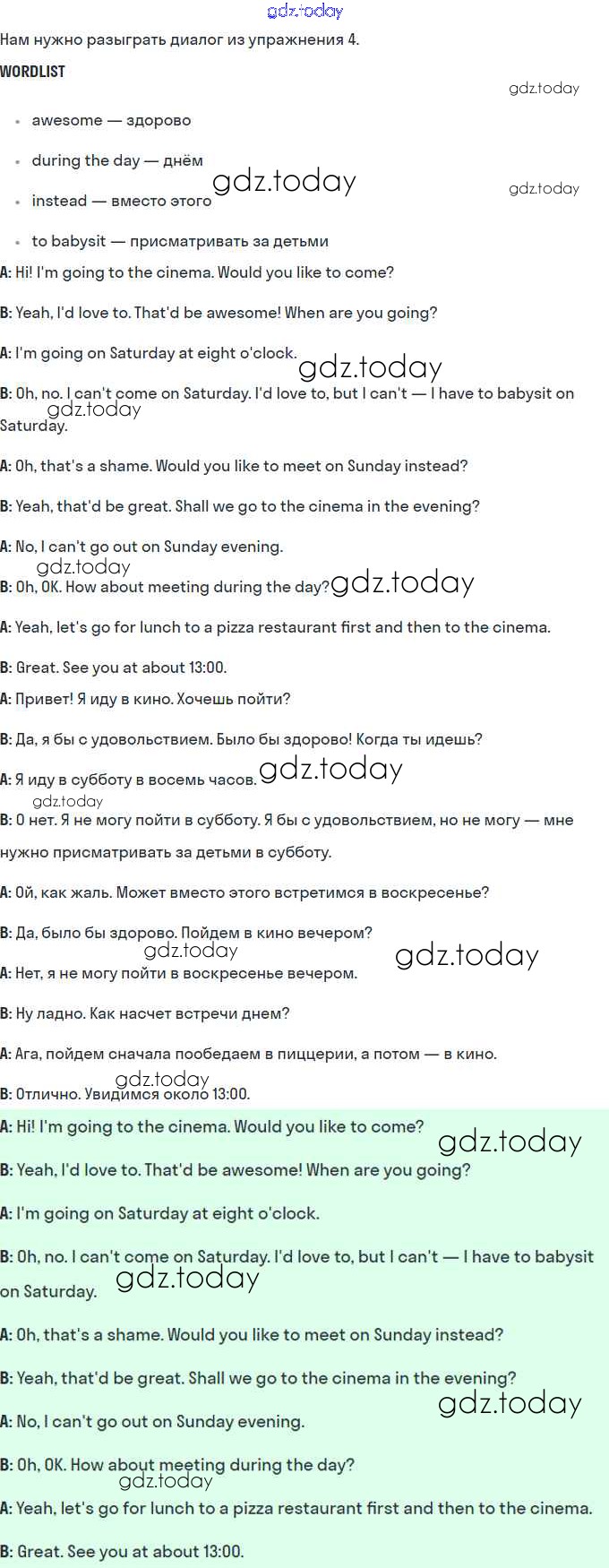 gdz.today

Нам нужно разыграть диалог из упражнения 4.

WORDLIST

gdz.today

- awesome — здорово
- during the day — днём
- instead — вместо этого
- to babysit — присматривать за детьми

gdz.today gdz.today

A: Hi! I'm going to the cinema. Would you like to come?

B: Yeah, I'd love to. That'd be awesome! When are you going?

A: I'm going on Saturday at eight o'clock.

gdz.today

B: Oh, no. I can't come on Saturday. I'd love to, but I can't — I have to babysit on Saturday.

gdz.today

A: Oh, that's a shame. Would you like to meet on Sunday instead?

B: Yeah, that'd be great. Shall we go to the cinema in the evening?

A: No, I can't go out on Sunday evening.

gdz.today

B: Oh, OK. How about meeting during the day? gdz.today

A: Yeah, let's go for lunch to a pizza restaurant first and then to the cinema.

B: Great. See you at about 13:00.

A: Привет! Я иду в кино. Хочешь пойти?

B: Да, я бы с удовольствием. Было бы здорово! Когда ты идешь?

A: Я иду в субботу в восемь часов. gdz.today

gdz.today

B: О нет. Я не могу пойти в субботу. Я бы с удовольствием, но не могу — мне нужно присматривать за детьми в субботу.

A: Ой, как жаль. Может вместо этого встретимся в воскресенье?

B: Да, было бы здорово. Пойдем в кино вечером?

gdz.today gdz.today

A: Нет, я не могу пойти в воскресенье вечером.

B: Ну ладно. Как насчет встречи днем?

A: Ага, пойдем сначала пообедаем в пиццерии, а потом — в кино.

gdz.today

B: Отлично. Увидимся около 13:00.

A: Hi! I'm going to the cinema. Would you like to come?

gdz.today

B: Yeah, I'd love to. That'd be awesome! When are you going?

A: I'm going on Saturday at eight o'clock.

B: Oh, no. I can't come on Saturday. I'd love to, but I can't — I have to babysit on Saturday.

gdz.today

A: Oh, that's a shame. Would you like to meet on Sunday instead?

B: Yeah, that'd be great. Shall we go to the cinema in the evening?

gdz.today

A: No, I can't go out on Sunday evening.

B: Oh, OK. How about meeting during the day?

gdz.today

A: Yeah, let's go for lunch to a pizza restaurant first and then to the cinema.

B: Great. See you at about 13:00.